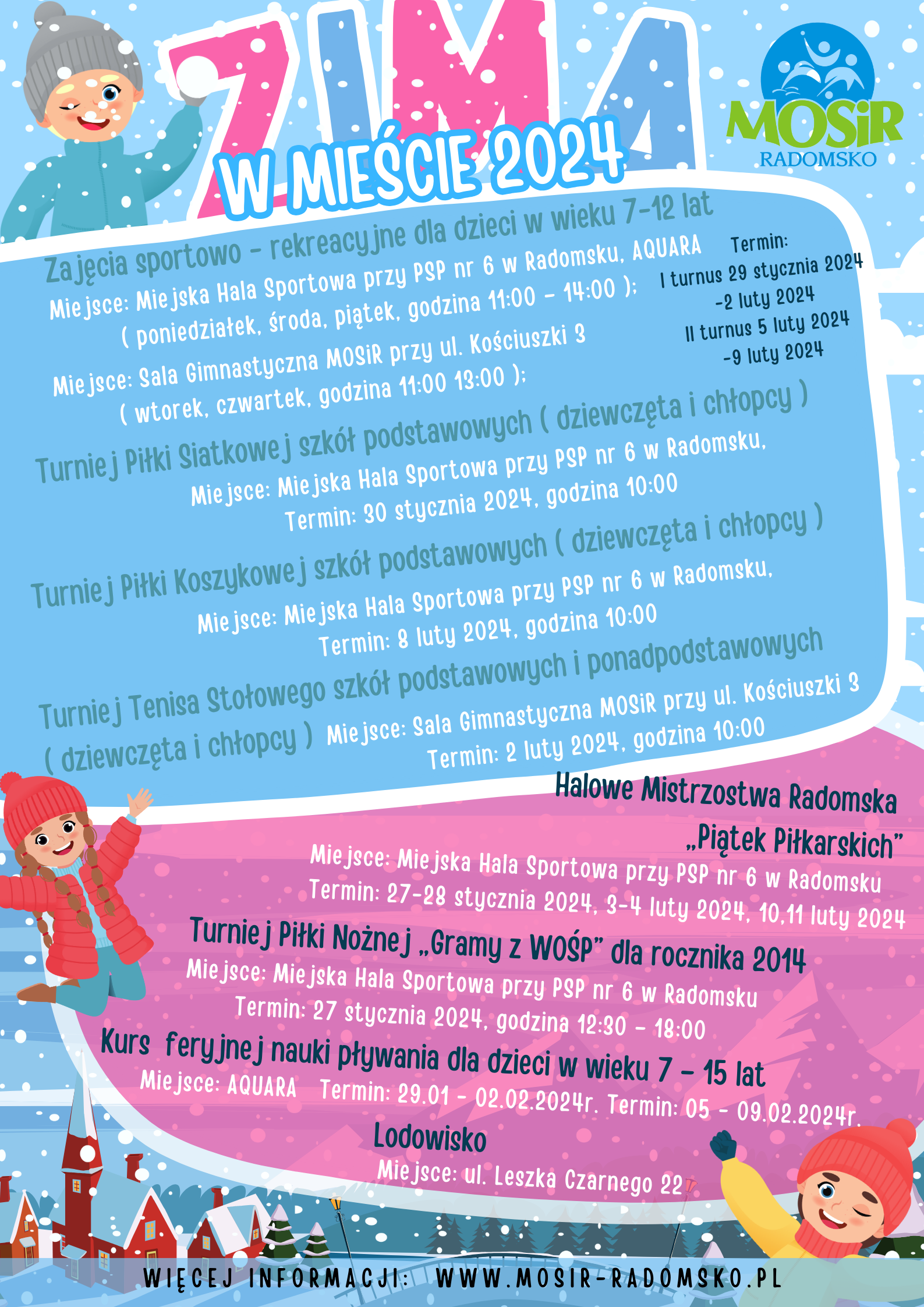 ZIMA
W MIEŚCIE 2024

MOSiR
RADOMSKO

Zajęcia sportowo - rekreacyjne dla dzieci w wieku 7-12 lat
Miejsce: Miejska Hala Sportowa przy PSP nr 6 w Radomsku, AQUARA
( poniedziałek, środa, piątek, godzina 11:00 - 14:00 );
Miejsce: Sala Gimnastyczna MOSiR przy ul. Kościuszki 3
( wtorek, czwartek, godzina 11:00 13:00 );

Termin:
I turnus 29 stycznia 2024 -2 luty 2024
II turnus 5 luty 2024 -9 luty 2024

Turniej Piłki Siatkowej szkół podstawowych ( dziewczęta i chłopcy )
Miejsce: Miejska Hala Sportowa przy PSP nr 6 w Radomsku,
Termin: 30 stycznia 2024, godzina 10:00

Turniej Piłki Koszykowej szkół podstawowych ( dziewczęta i chłopcy )
Miejsce: Miejska Hala Sportowa przy PSP nr 6 w Radomsku,
Termin: 8 luty 2024, godzina 10:00

Turniej Tenisa Stołowego szkół podstawowych i ponadpodstawowych ( dziewczęta i chłopcy ) Miejsce: Sala Gimnastyczna MOSiR przy ul. Kościuszki 3
Termin: 2 luty 2024, godzina 10:00

Halowe Mistrzostwa Radomska „Piątek Piłkarskich”
Miejsce: Miejska Hala Sportowa przy PSP nr 6 w Radomsku
Termin: 27-28 stycznia 2024, 3-4 luty 2024, 10,11 luty 2024

Turniej Piłki Nożnej „Gramy z WOŚP” dla rocznika 2014
Miejsce: Miejska Hala Sportowa przy PSP nr 6 w Radomsku
Termin: 27 stycznia 2024, godzina 12:30 - 18:00

Kurs feryjnej nauki pływania dla dzieci w wieku 7 - 15 lat
Miejsce: AQUARA Termin: 29.01 - 02.02.2024r. Termin: 05 - 09.02.2024r.

Lodowisko
Miejsce: ul. Leszka Czarnego 22

WIĘCEJ INFORMACJI: WWW.MOSIR-RADOMSKO.PL